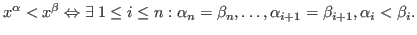 $x^\alpha < x^\beta \Leftrightarrow \exists\, 1 \leq i \leq n : \alpha_n = \beta_n, \ldots, \alpha_{i+1} = \beta_{i+1}, \alpha_i < \beta_i.$